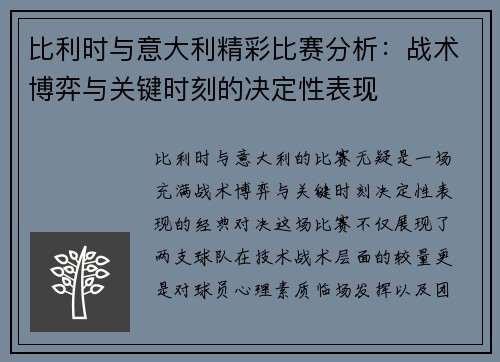 比利时与意大利精彩比赛分析：战术博弈与关键时刻的决定性表现

比利时与意大利的比赛无疑是一场充满战术博弈与关键时刻决定性表现的经典对决这场比赛不仅展现了两支球队在技术战术层面的较量更是对球员心理素质临场发挥以及团